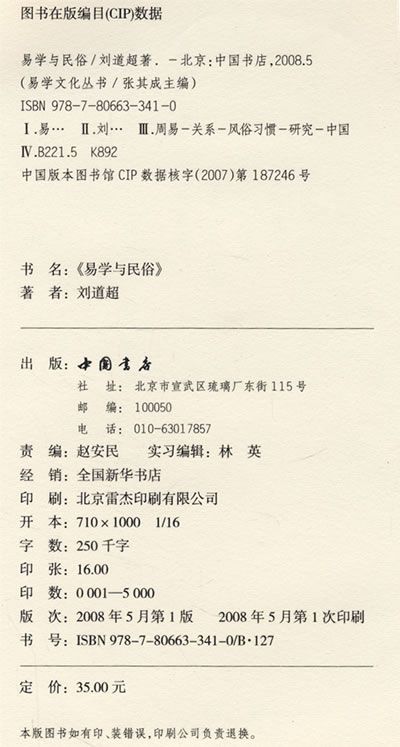 图书在版编目(CIP)数据

易学与民俗/刘道超著. -北京:中国书店,2008.5
(易学文化丛书/张其成主编)
ISBN 978-7-80663-341-0
Ⅰ.易… Ⅱ.刘… Ⅲ.周易-关系-风俗习惯-研究-中国
Ⅳ.B221.5 K892
中国版本图书馆CIP数据核字(2007)第187246号

书 名:《易学与民俗》
著 者:刘道超

出 版:中国书店
社 址:北京市宣武区琉璃厂东街115号
邮 编:100050
电 话:010-63017857
责 编:赵安民 实习编辑:林 英
经 销:全国新华书店
印 刷:北京雷杰印刷有限公司
开 本:710×1000 1/16
字 数:250千字
印 张:16.00
印 数:0 001—5 000
版 次:2008年5月第1版 2008年5月第1次印刷
书 号:ISBN 978-7-80663-341-0/B·127

定 价:35.00元

本版图书如有印、装错误,印刷公司负责退换。